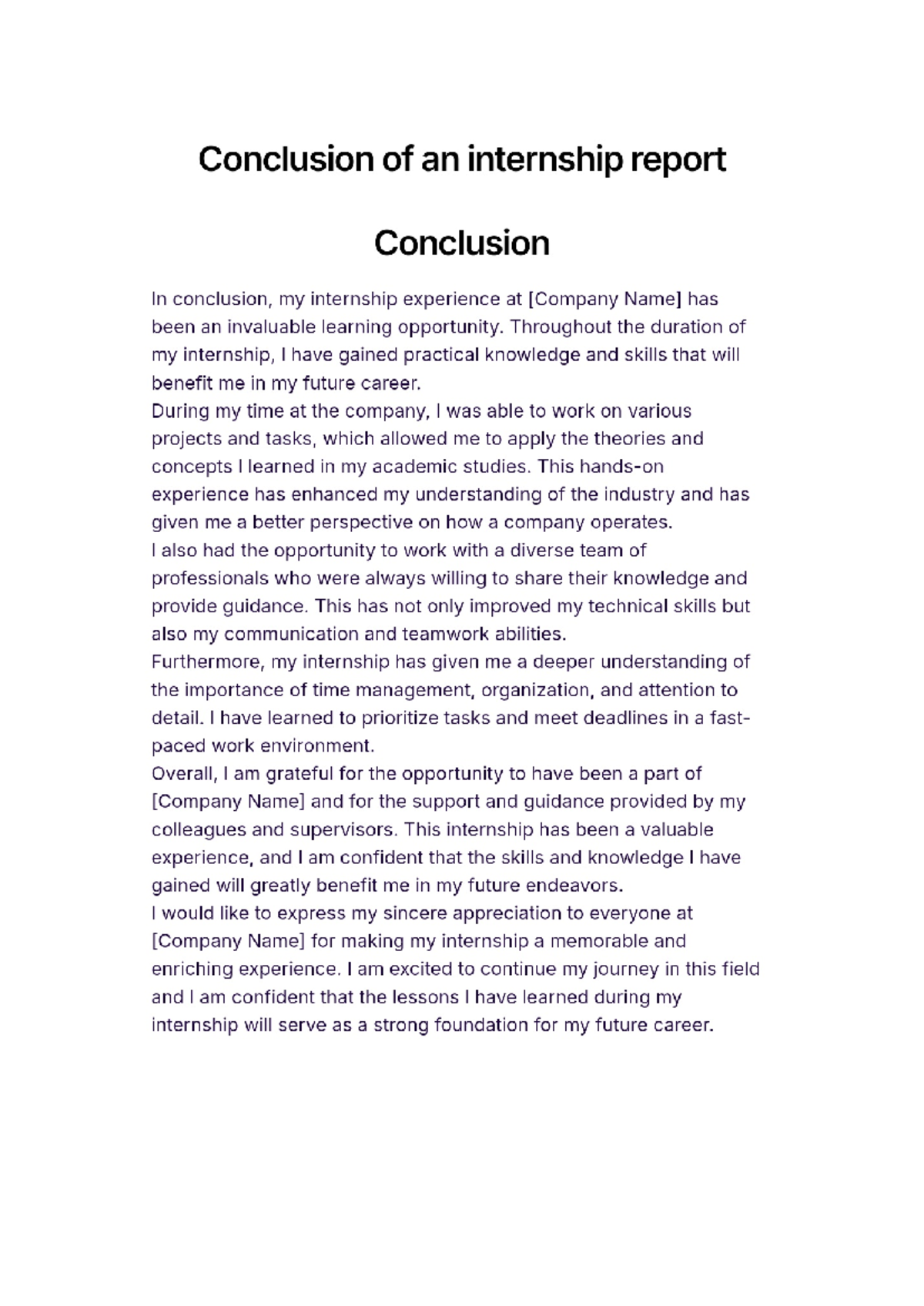 Conclusion of an internship report

Conclusion

In conclusion, my internship experience at [Company Name] has been an invaluable learning opportunity. Throughout the duration of my internship, I have gained practical knowledge and skills that will benefit me in my future career.

During my time at the company, I was able to work on various projects and tasks, which allowed me to apply the theories and concepts I learned in my academic studies. This hands-on experience has enhanced my understanding of the industry and has given me a better perspective on how a company operates.

I also had the opportunity to work with a diverse team of professionals who were always willing to share their knowledge and provide guidance. This has not only improved my technical skills but also my communication and teamwork abilities.

Furthermore, my internship has given me a deeper understanding of the importance of time management, organization, and attention to detail. I have learned to prioritize tasks and meet deadlines in a fast-paced work environment.

Overall, I am grateful for the opportunity to have been a part of [Company Name] and for the support and guidance provided by my colleagues and supervisors. This internship has been a valuable experience, and I am confident that the skills and knowledge I have gained will greatly benefit me in my future endeavors.

I would like to express my sincere appreciation to everyone at [Company Name] for making my internship a memorable and enriching experience. I am excited to continue my journey in this field and I am confident that the lessons I have learned during my internship will serve as a strong foundation for my future career.